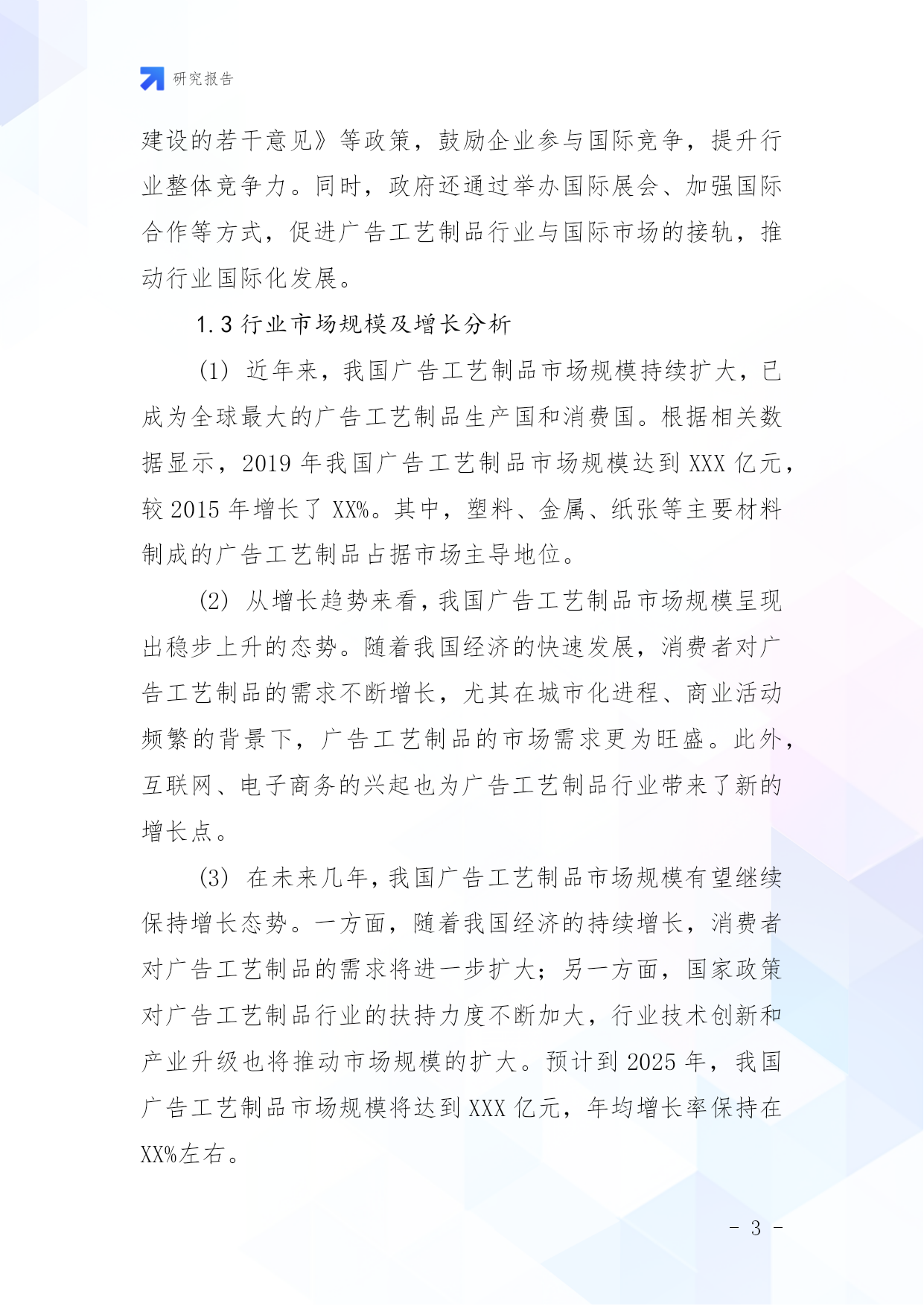 研究报告

建设的若干意见》等政策，鼓励企业参与国际竞争，提升行业整体竞争力。同时，政府还通过举办国际展会、加强国际合作等方式，促进广告工艺制品行业与国际市场的接轨，推动行业国际化发展。

1.3 行业市场规模及增长分析

(1) 近年来，我国广告工艺制品市场规模持续扩大，已成为全球最大的广告工艺制品生产国和消费国。根据相关数据显示，2019 年我国广告工艺制品市场规模达到 XXX 亿元，较 2015 年增长了 XX%。其中，塑料、金属、纸张等主要材料制成的广告工艺制品占据市场主导地位。

(2) 从增长趋势来看，我国广告工艺制品市场规模呈现出稳步上升的态势。随着我国经济的快速发展，消费者对广告工艺制品的需求不断增长，尤其在城市化进程、商业活动频繁的背景下，广告工艺制品的市场需求更为旺盛。此外，互联网、电子商务的兴起也为广告工艺制品行业带来了新的增长点。

(3) 在未来几年，我国广告工艺制品市场规模有望继续保持增长态势。一方面，随着我国经济的持续增长，消费者对广告工艺制品的需求将进一步扩大；另一方面，国家政策对广告工艺制品行业的扶持力度不断加大，行业技术创新和产业升级也将推动市场规模的扩大。预计到 2025 年，我国广告工艺制品市场规模将达到 XXX 亿元，年均增长率保持在 XX%左右。

- 3 -